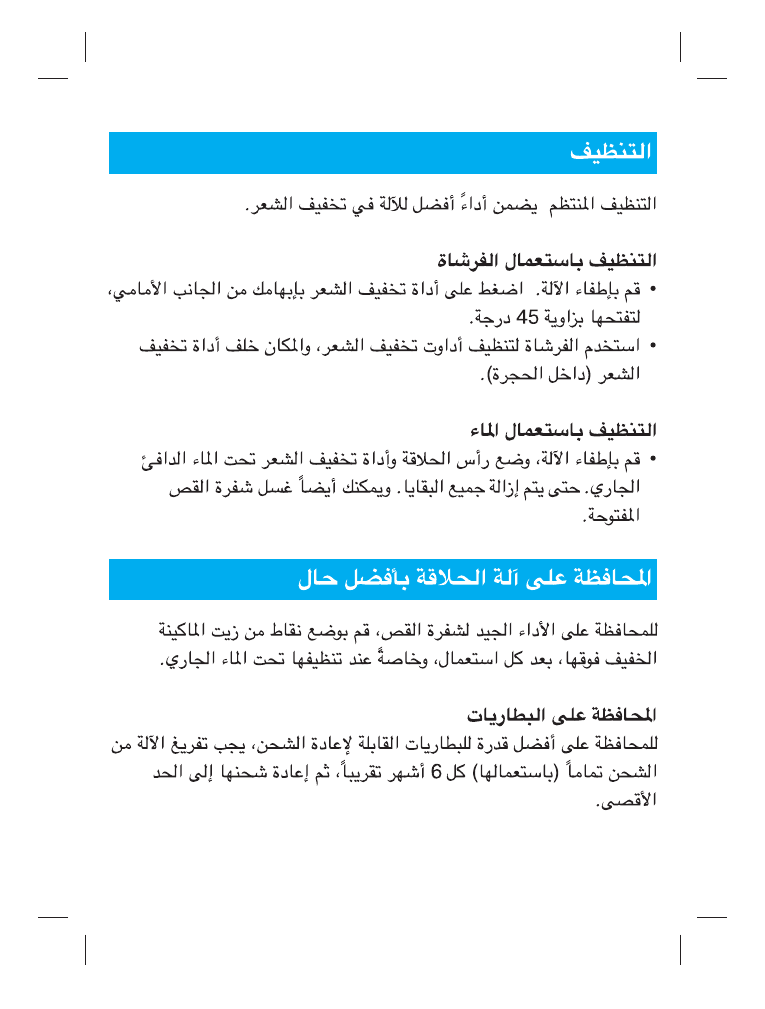 التنظيف

التنظيف المنتظم يضمن أداءً أفضل للآلة في تخفيف الشعر.

التنظيف باستعمال الفرشاة

• قم بإطفاء الآلة. اضغط على أداة تخفيف الشعر بإبهامك من الجانب الأمامي، لتفتحها بزاوية 45 درجة.

• استخدم الفرشاة لتنظيف أداوت تخفيف الشعر، والمكان خلف أداة تخفيف الشعر (داخل الحجرة).

التنظيف باستعمال الماء

• قم بإطفاء الآلة، وضع رأس الحلاقة وأداة تخفيف الشعر تحت الماء الدافئ الجاري. حتى يتم إزالة جميع البقايا. ويمكنك أيضاً غسل شفرة القص المفتوحة.

المحافظة على آلة الحلاقة بأفضل حال

للمحافظة على الأداء الجيد لشفرة القص، قم بوضع نقاط من زيت الماكينة الخفيف فوقها، بعد كل استعمال، وخاصةً عند تنظيفها تحت الماء الجاري.

المحافظة على البطاريات

للمحافظة على أفضل قدرة للبطاريات القابلة لإعادة الشحن، يجب تفريغ الآلة من الشحن تماماً (باستعمالها) كل 6 أشهر تقريباً، ثم إعادة شحنها إلى الحد الأقصى.